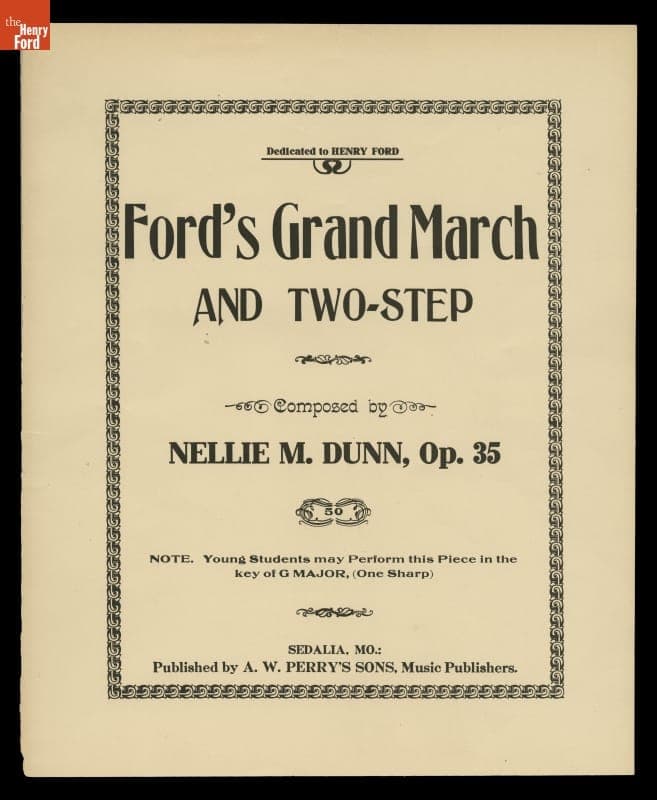 the Henry Ford

Dedicated to HENRY FORD

Ford's Grand March

AND TWO-STEP

Composed by

NELLIE M. DUNN, Op. 35

50

NOTE. Young Students may Perform this Piece in the key of G MAJOR, (One Sharp)

SEDALIA, MO.:
Published by A. W. PERRY'S SONS, Music Publishers.